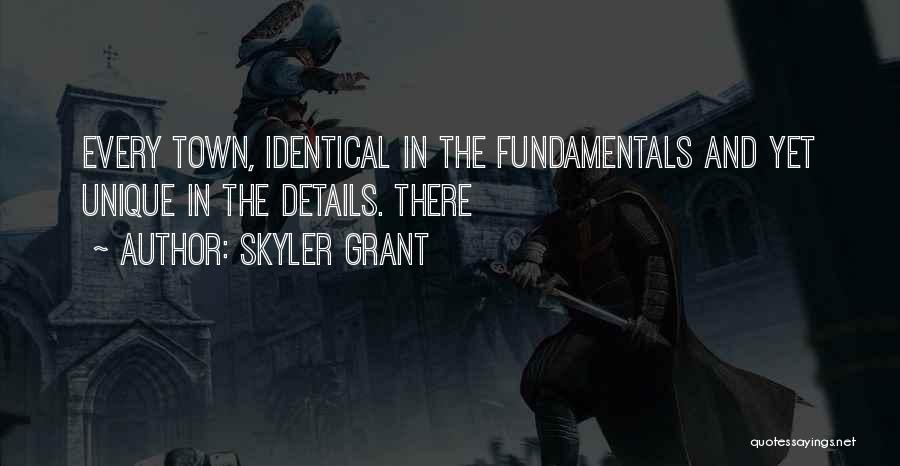 EVERY TOWN, IDENTICAL IN THE FUNDAMENTALS AND YET UNIQUE IN THE DETAILS. THERE

~ AUTHOR: SKYLER GRANT

quotessayings.net